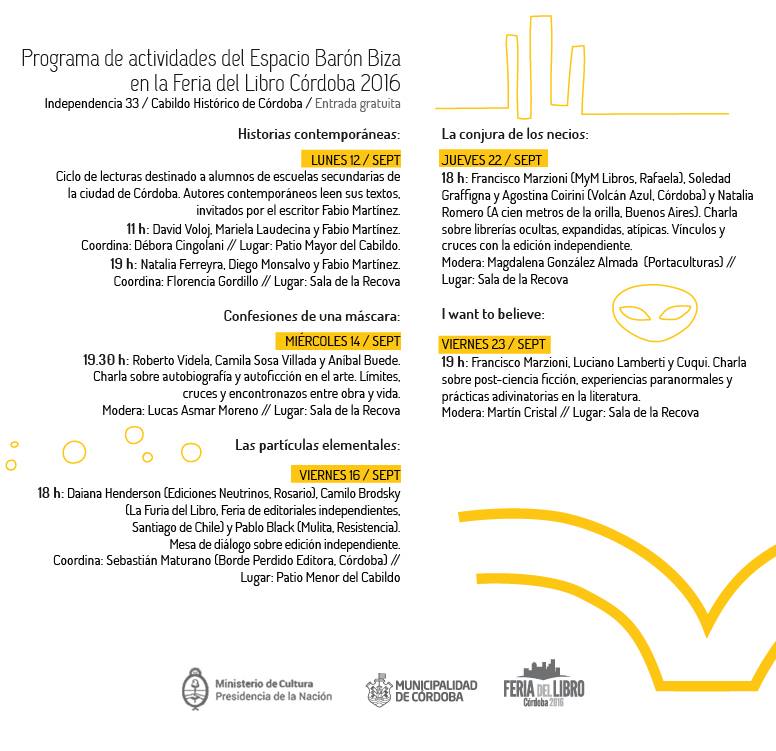 Programa de actividades del Espacio Barón Biza
en la Feria del Libro Córdoba 2016
Independencia 33 / Cabildo Histórico de Córdoba / Entrada gratuita

Historias contemporáneas:

LUNES 12 / SEPT

Ciclo de lecturas destinado a alumnos de escuelas secundarias de la ciudad de Córdoba. Autores contemporáneos leen sus textos, invitados por el escritor Fabio Martínez.

11 h: David Voloj, Mariela Laudecina y Fabio Martínez.
Coordina: Débora Cingolani // Lugar: Patio Mayor del Cabildo.
19 h: Natalia Ferreyra, Diego Monsalvo y Fabio Martínez.
Coordina: Florencia Gordillo // Lugar: Sala de la Recova

Confesiones de una máscara:

MIÉRCOLES 14 / SEPT

19.30 h: Roberto Videla, Camila Sosa Villada y Aníbal Buede. Charla sobre autobiografía y autoficción en el arte. Límites, cruces y encontronazos entre obra y vida.
Modera: Lucas Asmar Moreno // Lugar: Sala de la Recova

Las partículas elementales:

VIERNES 16 / SEPT

18 h: Daiana Henderson (Ediciones Neutrinos, Rosario), Camilo Brodsky (La Furia del Libro, Feria de editoriales independientes, Santiago de Chile) y Pablo Black (Mulita, Resistencia). Mesa de diálogo sobre edición independiente.
Coordina: Sebastián Maturano (Borde Perdido Editora, Córdoba) // Lugar: Patio Menor del Cabildo

La conjura de los necios:

JUEVES 22 / SEPT

18 h: Francisco Marzioni (MyM Libros, Rafaela), Soledad Graffigna y Agostina Coirini (Volcán Azul, Córdoba) y Natalia Romero (A cien metros de la orilla, Buenos Aires). Charla sobre librerías ocultas, expandidas, atípicas. Vínculos y cruces con la edición independiente.
Modera: Magdalena González Almada (Portaculturas) // Lugar: Sala de la Recova

I want to believe:

VIERNES 23 / SEPT

19 h: Francisco Marzioni, Luciano Lamberti y Cuqui. Charla sobre post-ciencia ficción, experiencias paranormales y prácticas adivinatorias en la literatura.
Modera: Martín Cristal // Lugar: Sala de la Recova

Ministerio de Cultura
Presidencia de la Nación

MUNICIPALIDAD DE CÓRDOBA

FERIA DEL LIBRO
Córdoba 2016